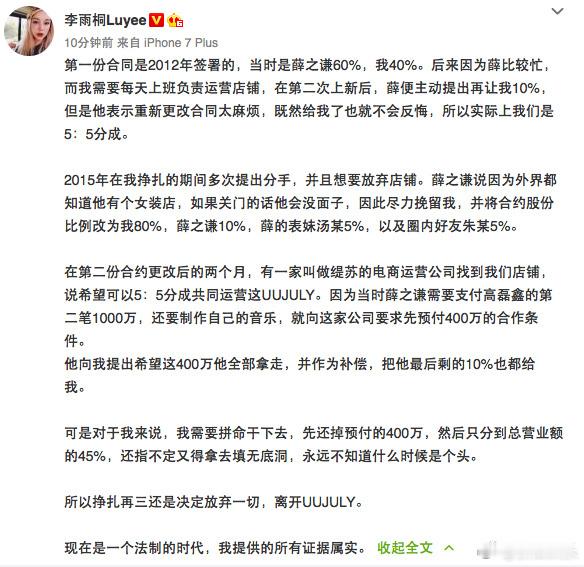 李雨桐Luyee

10分钟前 来自 iPhone 7 Plus

第一份合同是2012年签署的，当时是薛之谦60%，我40%。后来因为薛比较忙，而我需要每天上班负责运营店铺，在第二次上新后，薛便主动提出再让我10%，但是他表示重新更改合同太麻烦，既然给我了也就不会反悔，所以实际上我们是5：5分成。

2015年在我挣扎的期间多次提出分手，并且想要放弃店铺。薛之谦说因为外界都知道他有个女装店，如果关门的话他会没面子，因此尽力挽留我，并将合约股份比例改为我80%，薛之谦10%，薛的表妹汤某5%，以及圈内好友朱某5%。

在第二份合约更改后的两个月，有一家叫做缇苏的电商运营公司找到我们店铺，说希望可以5：5分成共同运营这UUJULY。因为当时薛之谦需要支付高磊鑫的第二笔1000万，还要制作自己的音乐，就向这家公司要求先预付400万的合作条件。
他向我提出希望这400万他全部拿走，并作为补偿，把他最后剩的10%也都给我。

可是对于我来说，我需要拼命干下去，先还掉预付的400万，然后只分到总营业额的45%，还指不定又得拿去填无底洞，永远不知道什么时候是个头。

所以挣扎再三还是决定放弃一切，离开UUJULY。

现在是一个法制的时代，我提供的所有证据属实。 收起全文